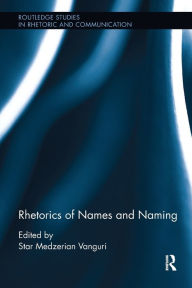 ROUTLEDGE STUDIES
IN RHETORIC AND COMMUNICATION

Rhetorics of Names and Naming

Edited by
Star Medzerian Vanguri

R